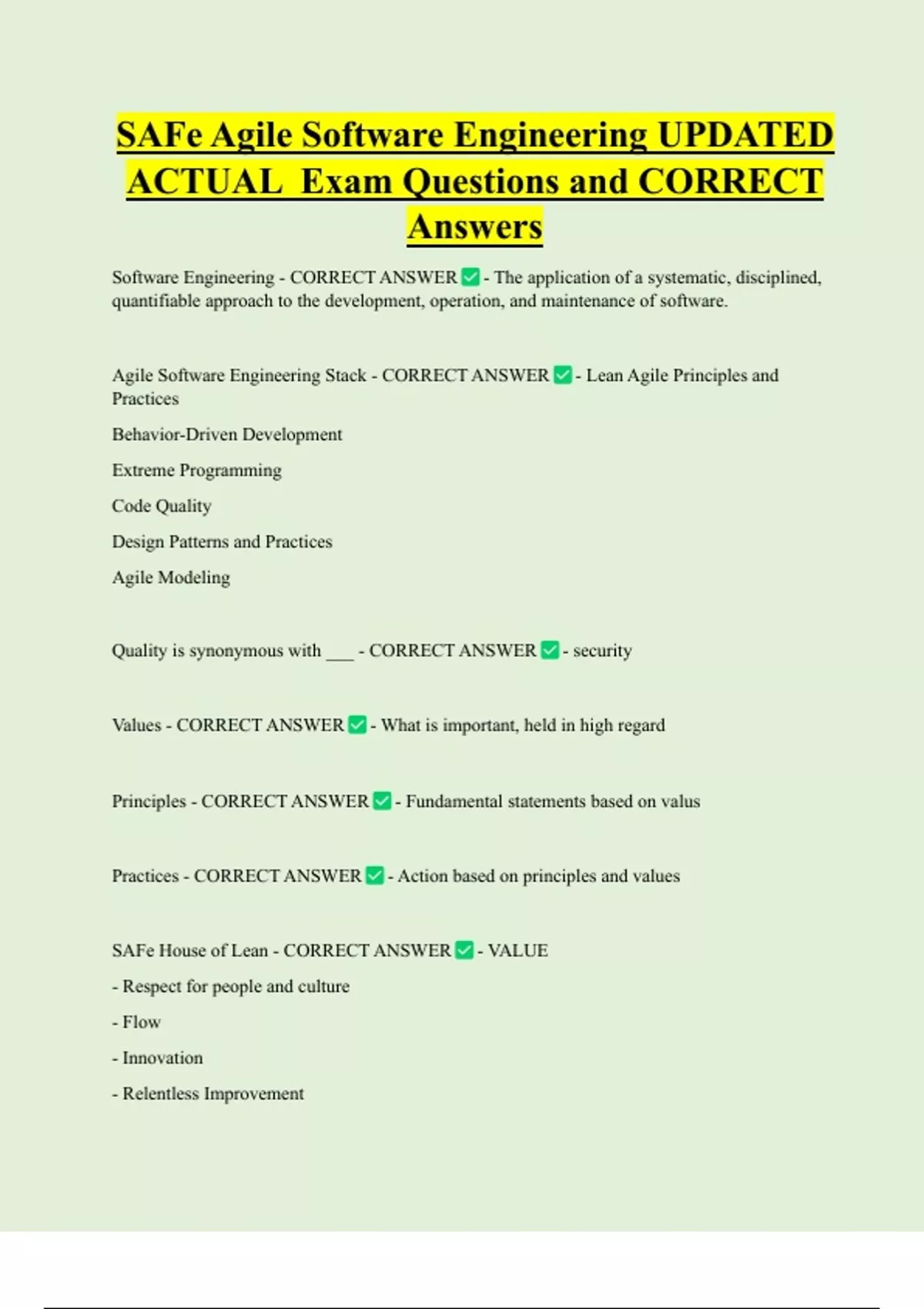 SAFe Agile Software Engineering UPDATED ACTUAL Exam Questions and CORRECT Answers

Software Engineering - CORRECT ANSWER ✅ - The application of a systematic, disciplined, quantifiable approach to the development, operation, and maintenance of software.

Agile Software Engineering Stack - CORRECT ANSWER ✅ - Lean Agile Principles and Practices

Behavior-Driven Development

Extreme Programming

Code Quality

Design Patterns and Practices

Agile Modeling

Quality is synonymous with ___ - CORRECT ANSWER ✅ - security

Values - CORRECT ANSWER ✅ - What is important, held in high regard

Principles - CORRECT ANSWER ✅ - Fundamental statements based on valus

Practices - CORRECT ANSWER ✅ - Action based on principles and values

SAFe House of Lean - CORRECT ANSWER ✅ - VALUE

- Respect for people and culture

- Flow

- Innovation

- Relentless Improvement